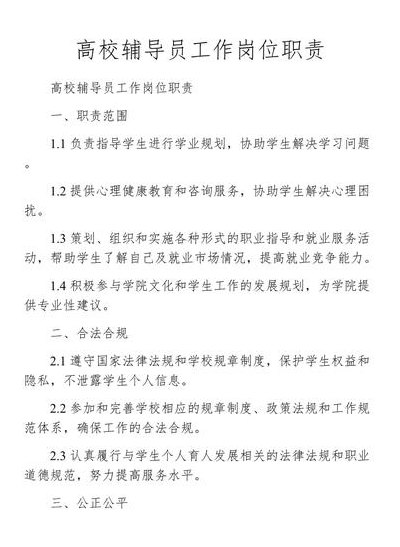 高校辅导员工作岗位职责

高校辅导员工作岗位职责

一、职责范围

1.1 负责指导学生进行学业规划，协助学生解决学习问题。

1.2 提供心理健康教育和咨询服务，协助学生解决心理困扰。

1.3 策划、组织和实施各种形式的职业指导和就业服务活动，帮助学生了解自己及就业市场情况，提高就业竞争能力。

1.4 积极参与学院文化和学生工作的发展规划，为学院提供专业性建议。

二、合法合规

2.1 遵守国家法律法规和学校规章制度，保护学生权益和隐私，不泄露学生个人信息。

2.2 参加和完善学校相应的规章制度、政策法规和工作规范体系，确保工作的合法合规。

2.3 认真履行与学生个人育人发展相关的法律法规和职业道德规范，努力提高服务水平。

三、公正公平